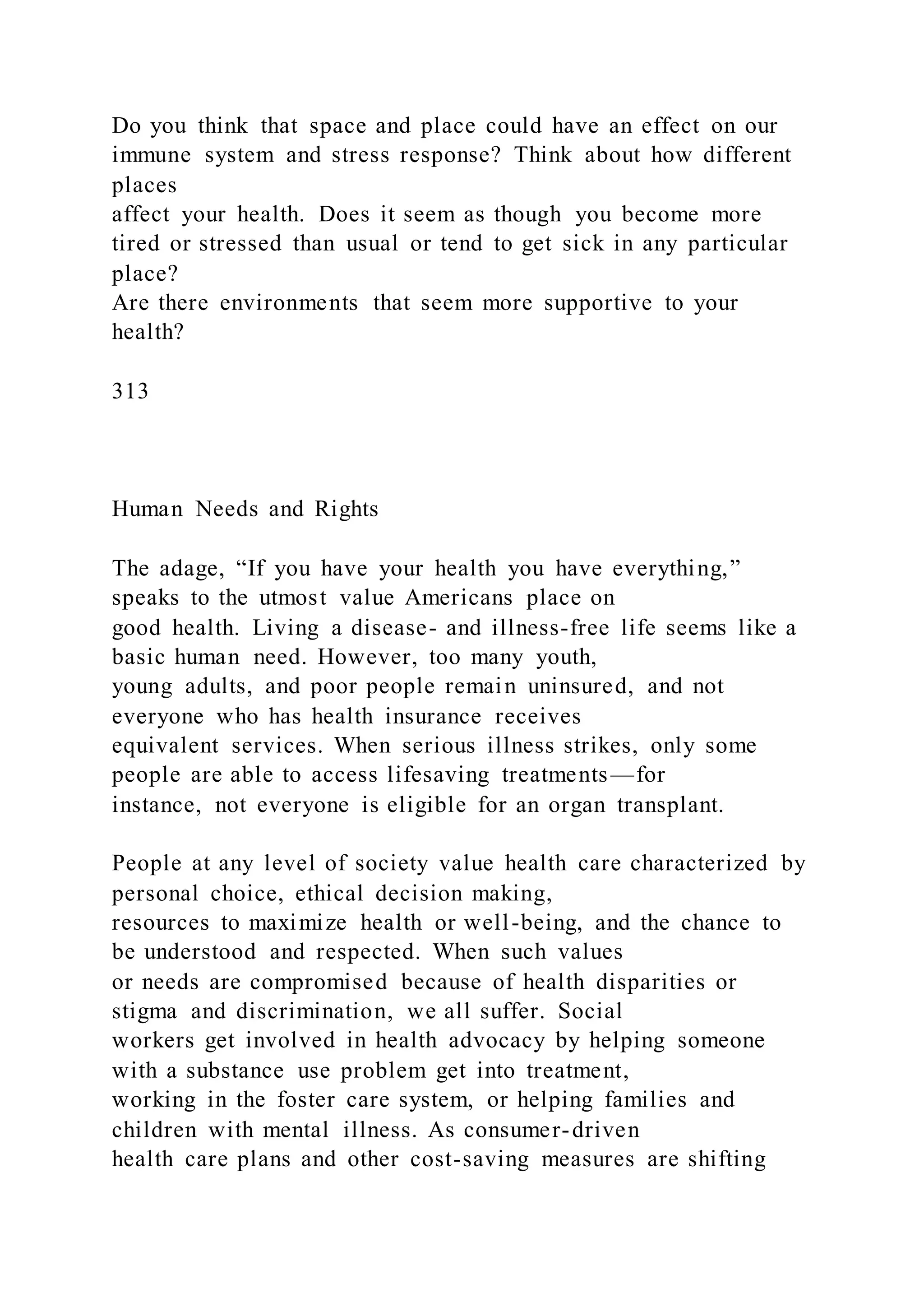 Do you think that space and place could have an effect on our immune system and stress response? Think about how different places
affect your health. Does it seem as though you become more tired or stressed than usual or tend to get sick in any particular place?
Are there environments that seem more supportive to your health?

313

Human Needs and Rights

The adage, “If you have your health you have everything,” speaks to the utmost value Americans place on
good health. Living a disease- and illness-free life seems like a basic human need. However, too many youth,
young adults, and poor people remain uninsured, and not everyone who has health insurance receives
equivalent services. When serious illness strikes, only some people are able to access lifesaving treatments—for
instance, not everyone is eligible for an organ transplant.

People at any level of society value health care characterized by personal choice, ethical decision making,
resources to maximize health or well-being, and the chance to be understood and respected. When such values
or needs are compromised because of health disparities or stigma and discrimination, we all suffer. Social
workers get involved in health advocacy by helping someone with a substance use problem get into treatment,
working in the foster care system, or helping families and children with mental illness. As consumer-driven
health care plans and other cost-saving measures are shifting